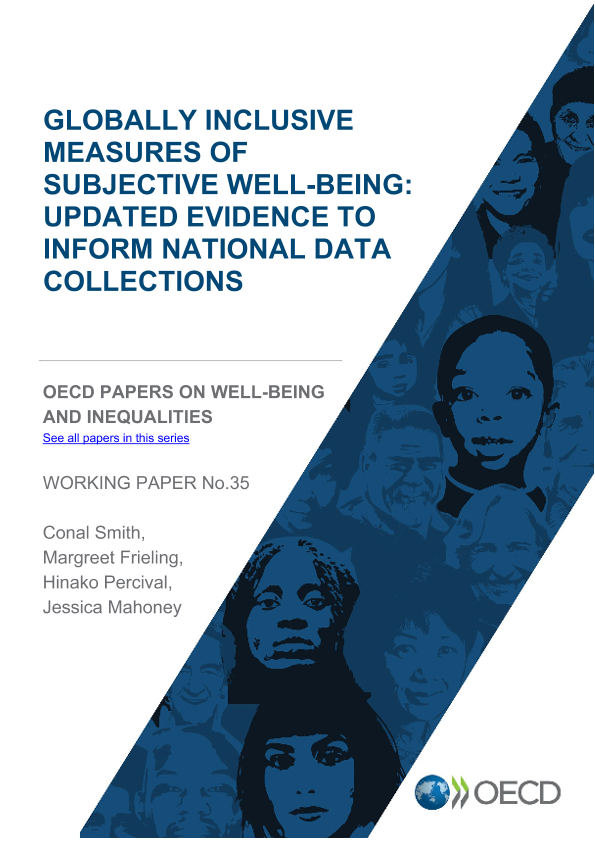 GLOBALLY INCLUSIVE MEASURES OF SUBJECTIVE WELL-BEING: UPDATED EVIDENCE TO INFORM NATIONAL DATA COLLECTIONS

OECD PAPERS ON WELL-BEING AND INEQUALITIES
See all papers in this series

WORKING PAPER No.35

Conal Smith,
Margreet Frieling,
Hinako Percival,
Jessica Mahoney

OECD